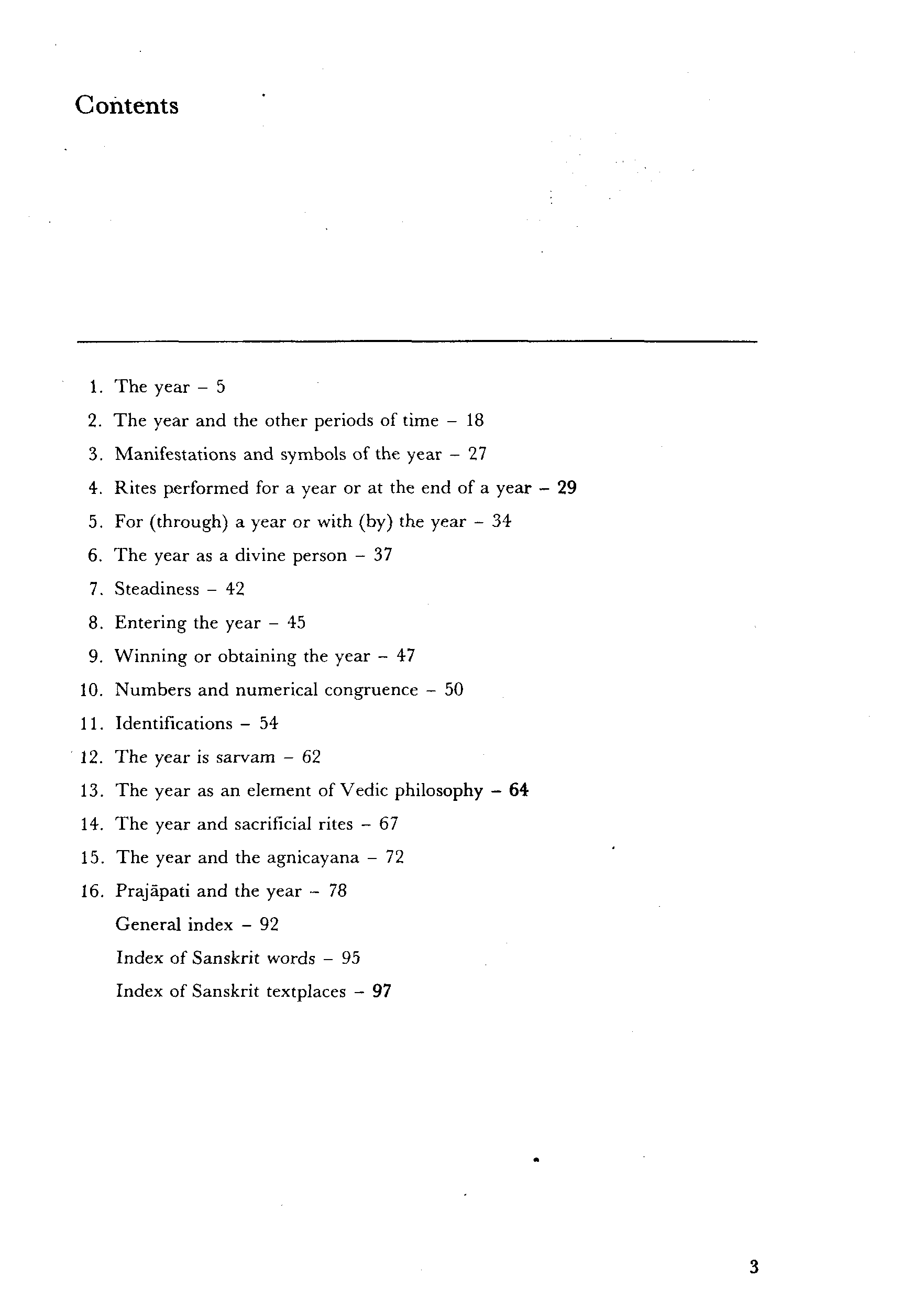 Contents

1. The year – 5
2. The year and the other periods of time – 18
3. Manifestations and symbols of the year – 27
4. Rites performed for a year or at the end of a year – 29
5. For (through) a year or with (by) the year – 34
6. The year as a divine person – 37
7. Steadiness – 42
8. Entering the year – 45
9. Winning or obtaining the year – 47
10. Numbers and numerical congruence – 50
11. Identifications – 54
12. The year is sarvam – 62
13. The year as an element of Vedic philosophy – 64
14. The year and sacrificial rites – 67
15. The year and the agnicayana – 72
16. Prajāpati and the year – 78
General index – 92
Index of Sanskrit words – 95
Index of Sanskrit textplaces – 97

3